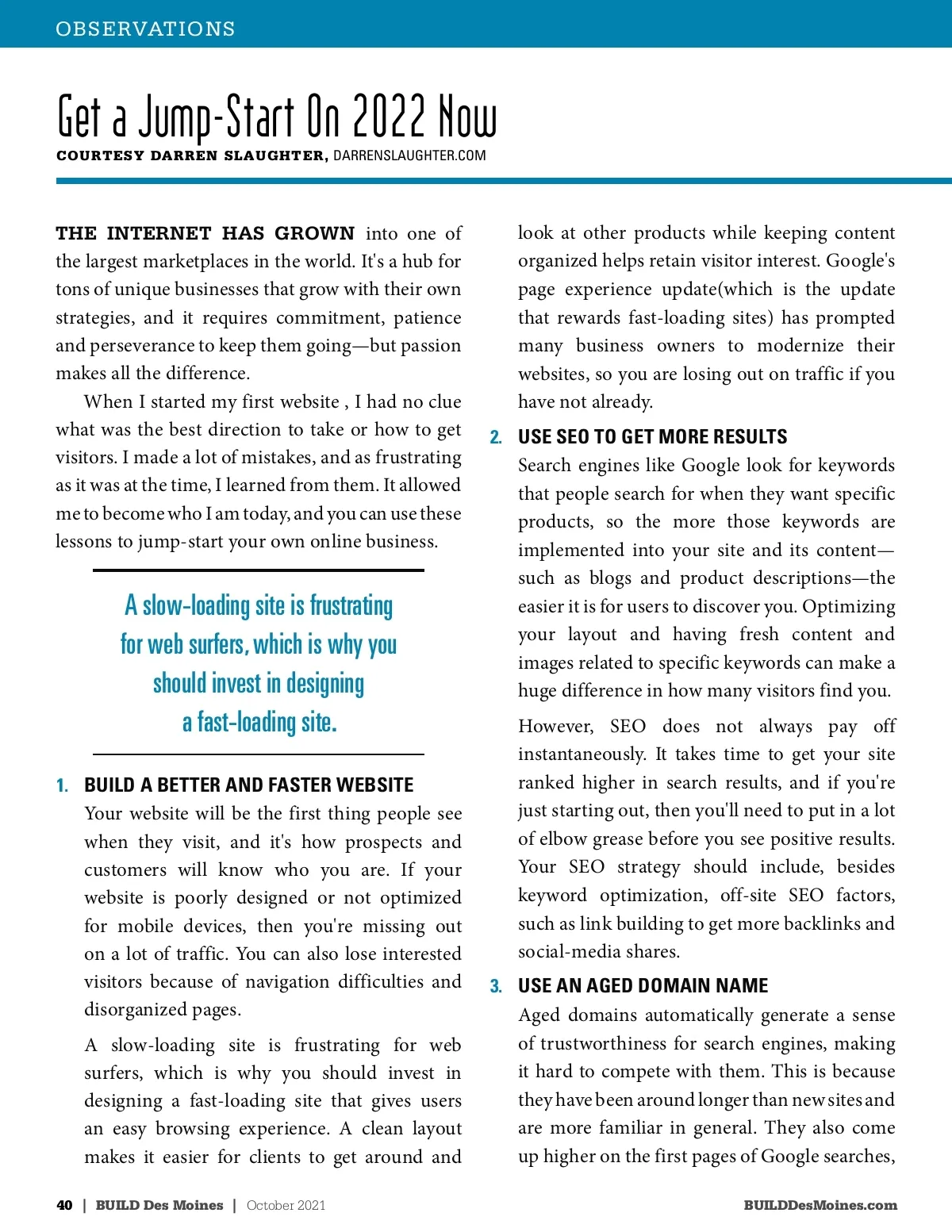 OBSERVATIONS

Get a Jump-Start On 2022 Now

COURTESY DARREN SLAUGHTER, DARRENSLAUGHTER.COM

THE INTERNET HAS GROWN into one of the largest marketplaces in the world. It's a hub for tons of unique businesses that grow with their own strategies, and it requires commitment, patience and perseverance to keep them going—but passion makes all the difference.

When I started my first website , I had no clue what was the best direction to take or how to get visitors. I made a lot of mistakes, and as frustrating as it was at the time, I learned from them. It allowed me to become who I am today, and you can use these lessons to jump-start your own online business.

A slow-loading site is frustrating for web surfers, which is why you should invest in designing a fast-loading site.

1. BUILD A BETTER AND FASTER WEBSITE

Your website will be the first thing people see when they visit, and it's how prospects and customers will know who you are. If your website is poorly designed or not optimized for mobile devices, then you're missing out on a lot of traffic. You can also lose interested visitors because of navigation difficulties and disorganized pages.

A slow-loading site is frustrating for web surfers, which is why you should invest in designing a fast-loading site that gives users an easy browsing experience. A clean layout makes it easier for clients to get around and look at other products while keeping content organized helps retain visitor interest. Google's page experience update(which is the update that rewards fast-loading sites) has prompted many business owners to modernize their websites, so you are losing out on traffic if you have not already.

2. USE SEO TO GET MORE RESULTS

Search engines like Google look for keywords that people search for when they want specific products, so the more those keywords are implemented into your site and its content—such as blogs and product descriptions—the easier it is for users to discover you. Optimizing your layout and having fresh content and images related to specific keywords can make a huge difference in how many visitors find you.

However, SEO does not always pay off instantaneously. It takes time to get your site ranked higher in search results, and if you're just starting out, then you'll need to put in a lot of elbow grease before you see positive results. Your SEO strategy should include, besides keyword optimization, off-site SEO factors, such as link building to get more backlinks and social-media shares.

3. USE AN AGED DOMAIN NAME

Aged domains automatically generate a sense of trustworthiness for search engines, making it hard to compete with them. This is because they have been around longer than new sites and are more familiar in general. They also come up higher on the first pages of Google searches,

40 | BUILD Des Moines | October 2021

BUILDDesMoines.com